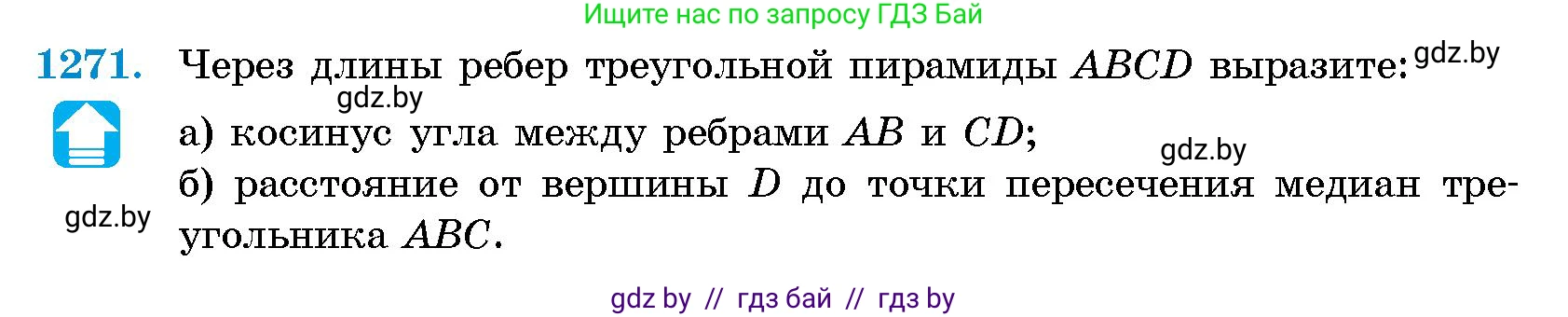 Ищите нас по запросу ГДЗ Бай

1271. Через длины ребер треугольной пирамиды $ABCD$ выразите: gdz.by

gdz.by

а) косинус угла между ребрами $AB$ и $CD$;

gdz.by

б) расстояние от вершины $D$ до точки пересечения медиан треугольника $ABC$.

gdz.by

gdz by // гдз бай // гдз by